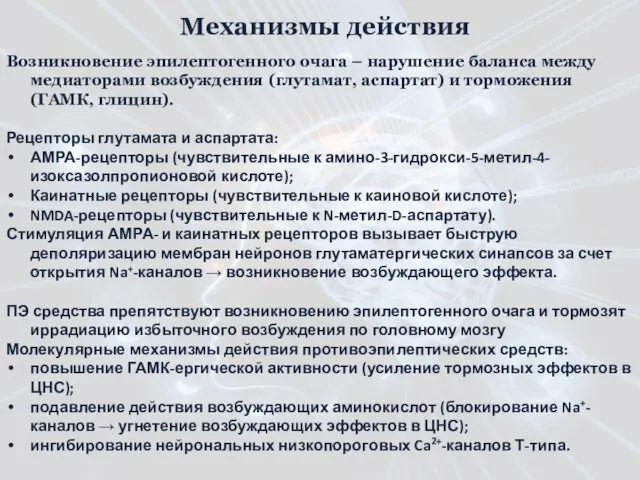 Механизмы действия

Возникновение эпилептогенного очага – нарушение баланса между медиаторами возбуждения (глутамат, аспартат) и торможения (ГАМК, глицин).

Рецепторы глутамата и аспартата:
• АМРА-рецепторы (чувствительные к амино-3-гидрокси-5-метил-4-изоксазолпропионовой кислоте);
• Каинатные рецепторы (чувствительные к каиновой кислоте);
• NMDA-рецепторы (чувствительные к N-метил-D-аспартату).
Стимуляция АМРА- и каинатных рецепторов вызывает быструю деполяризацию мембран нейронов глутаматергических синапсов за счет открытия $Na^+$-каналов → возникновение возбуждающего эффекта.

ПЭ средства препятствуют возникновению эпилептогенного очага и тормозят иррадиацию избыточного возбуждения по головному мозгу
Молекулярные механизмы действия противоэпилептических средств:
• повышение ГАМК-ергической активности (усиление тормозных эффектов в ЦНС);
• подавление действия возбуждающих аминокислот (блокирование $Na^+$-каналов → угнетение возбуждающих эффектов в ЦНС);
• ингибирование нейрональных низкопороговых $Ca^{2+}$-каналов Т-типа.